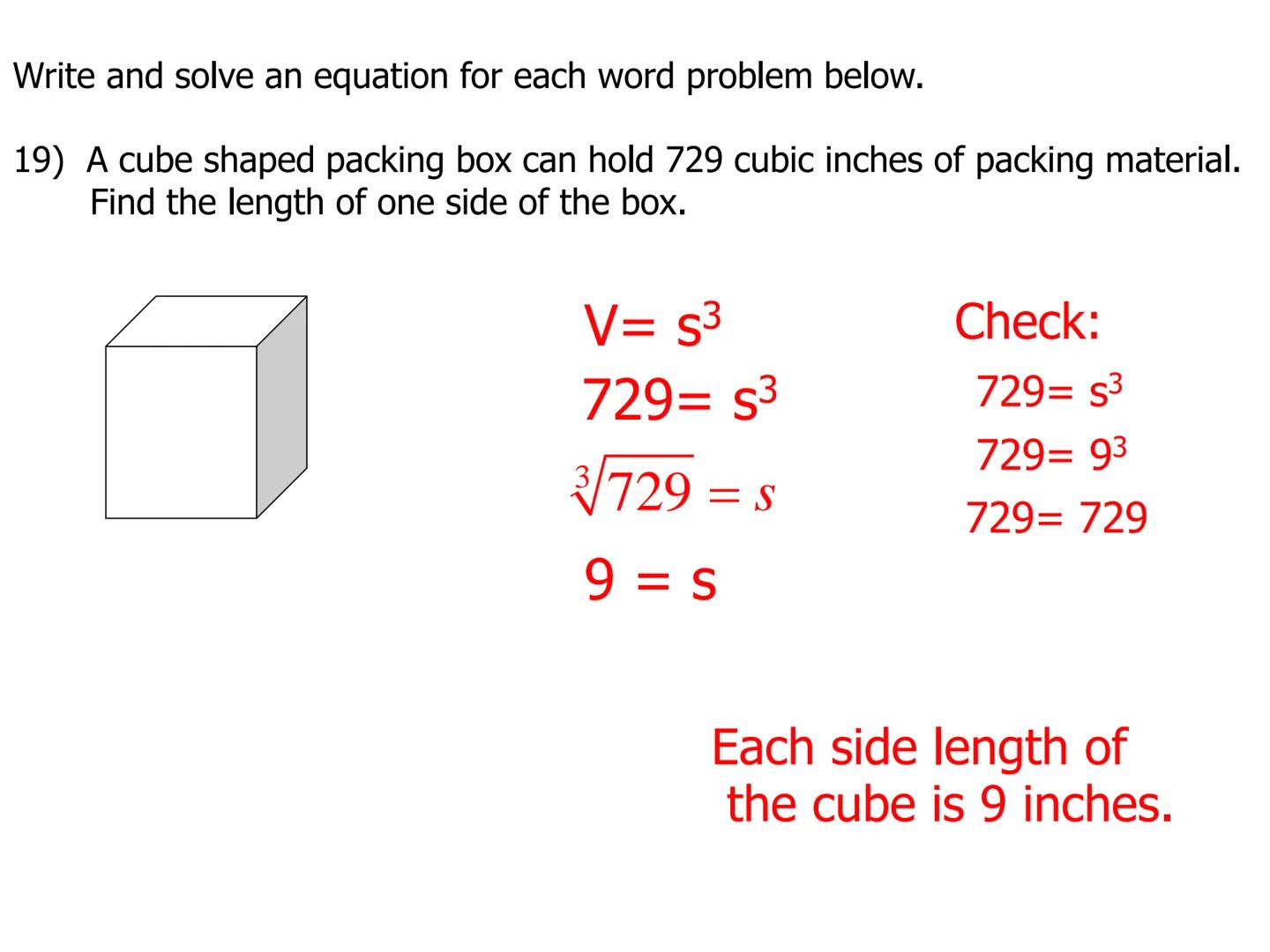 Write and solve an equation for each word problem below.

19) A cube shaped packing box can hold 729 cubic inches of packing material. Find the length of one side of the box.

$V= s^3$

$729= s^3$

$\sqrt[3]{729} = s$

$9 = s$

Check:

$729= s^3$

$729= 9^3$

$729= 729$

Each side length of the cube is 9 inches.